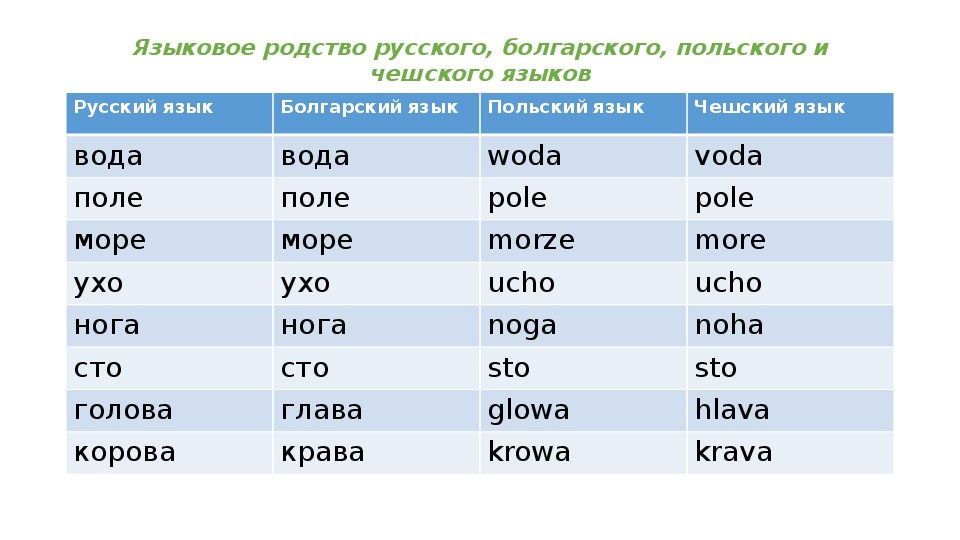 Языковое родство русского, болгарского, польского и чешского языков

| Русский язык | Болгарский язык | Польский язык | Чешский язык |
|---|---|---|---|
| вода | вода | woda | voda |
| поле | поле | pole | pole |
| море | море | morze | more |
| ухо | ухо | ucho | ucho |
| нога | нога | noga | noha |
| сто | сто | sto | sto |
| голова | глава | glowa | hlava |
| корова | крава | krowa | krava |